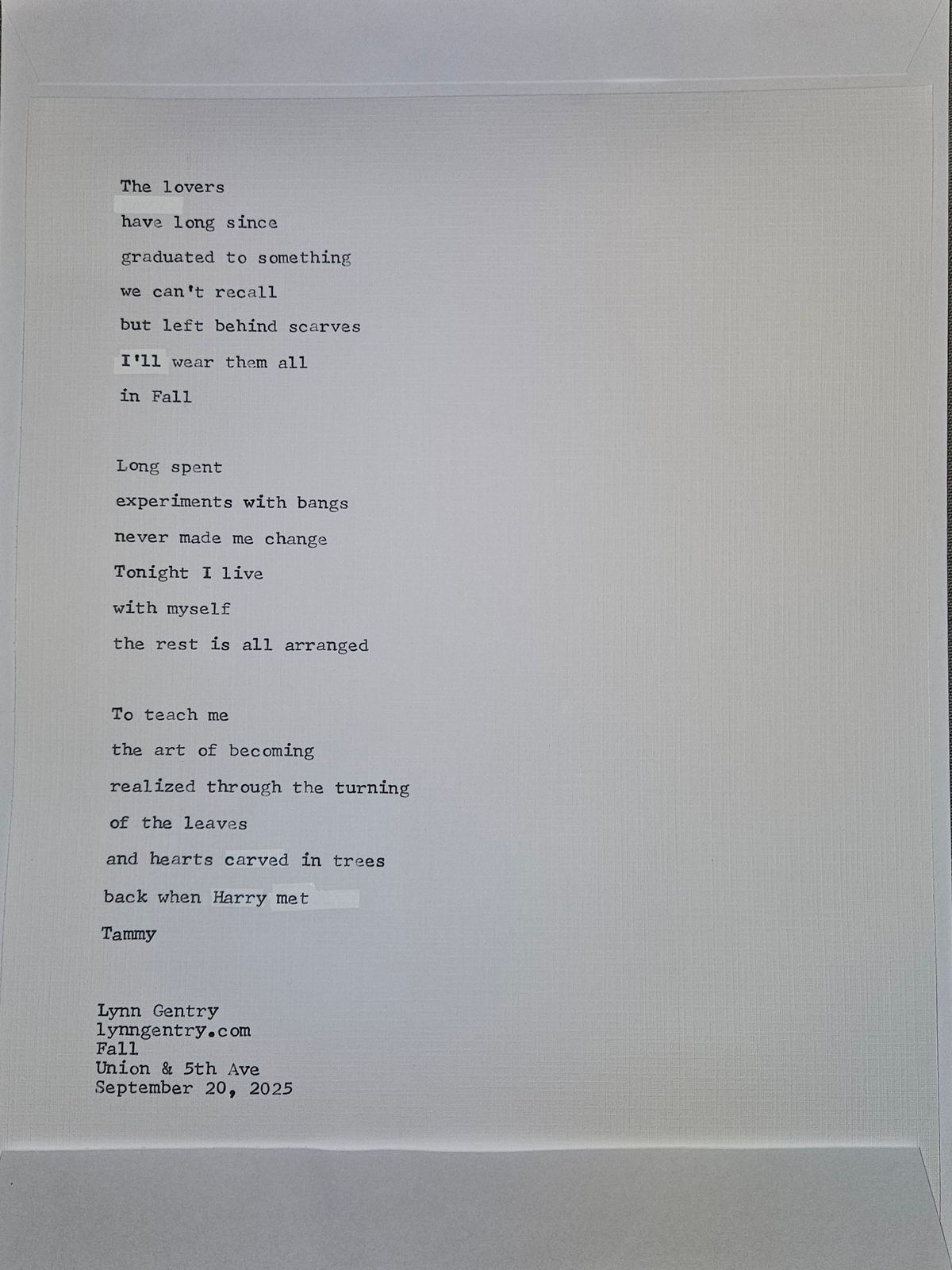 The lovers
have long since
graduated to something
we can't recall
but left behind scarves
I'll wear them all
in Fall

Long spent
experiments with bangs
never made me change
Tonight I live
with myself
the rest is all arranged

To teach me
the art of becoming
realized through the turning
of the leaves
and hearts carved in trees
back when Harry met
Tammy

Lynn Gentry
lynngentry.com
Fall
Union & 5th Ave
September 20, 2025